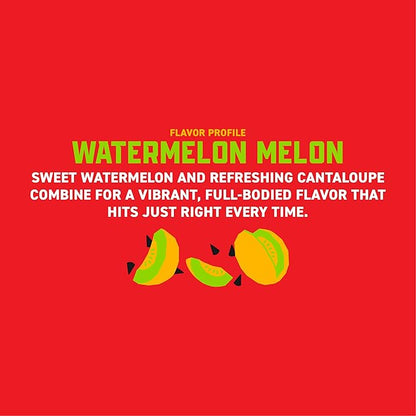 FLAVOR PROFILE
WATERMELON MELON

SWEET WATERMELON AND REFRESHING CANTALOUPE COMBINE FOR A VIBRANT, FULL-BODIED FLAVOR THAT HITS JUST RIGHT EVERY TIME.